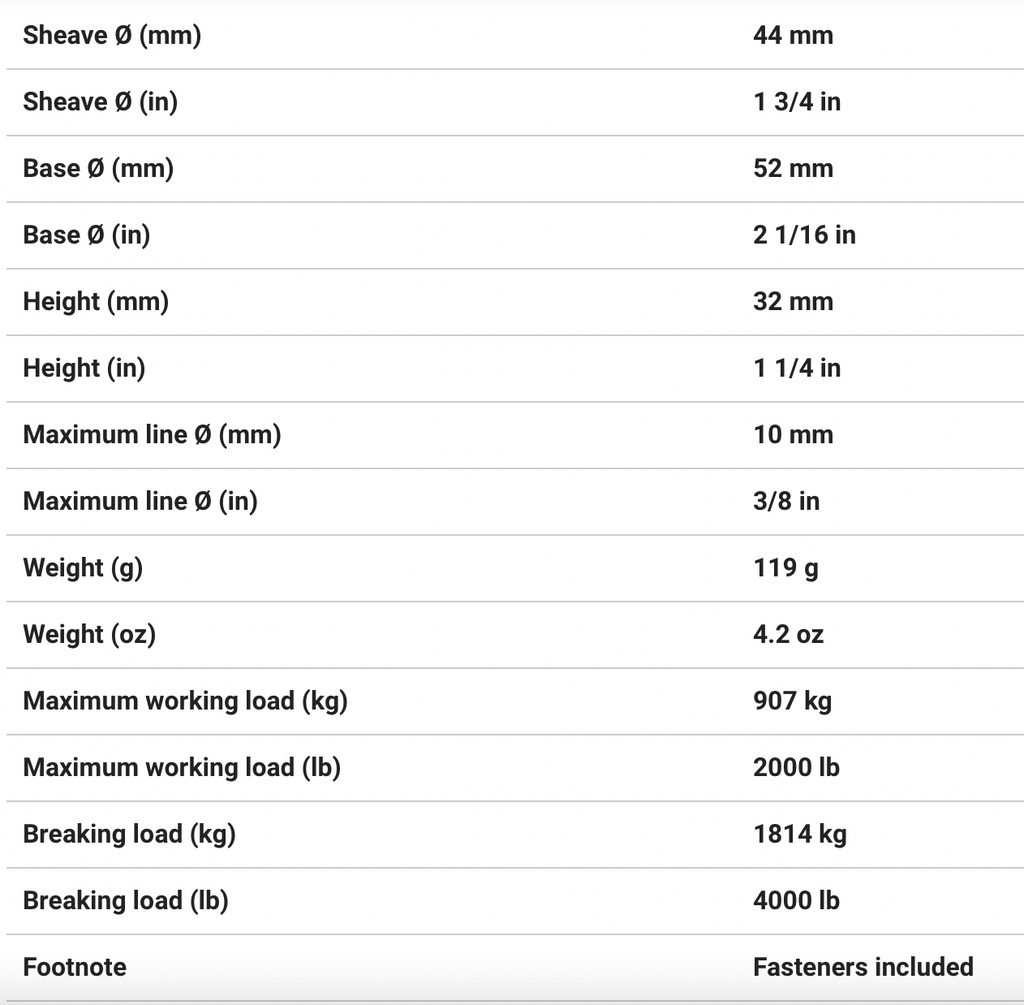 | | |
|---|---|
| Sheave Ø (mm) | 44 mm |
| Sheave Ø (in) | 1 3/4 in |
| Base Ø (mm) | 52 mm |
| Base Ø (in) | 2 1/16 in |
| Height (mm) | 32 mm |
| Height (in) | 1 1/4 in |
| Maximum line Ø (mm) | 10 mm |
| Maximum line Ø (in) | 3/8 in |
| Weight (g) | 119 g |
| Weight (oz) | 4.2 oz |
| Maximum working load (kg) | 907 kg |
| Maximum working load (lb) | 2000 lb |
| Breaking load (kg) | 1814 kg |
| Breaking load (lb) | 4000 lb |
| Footnote | Fasteners included |